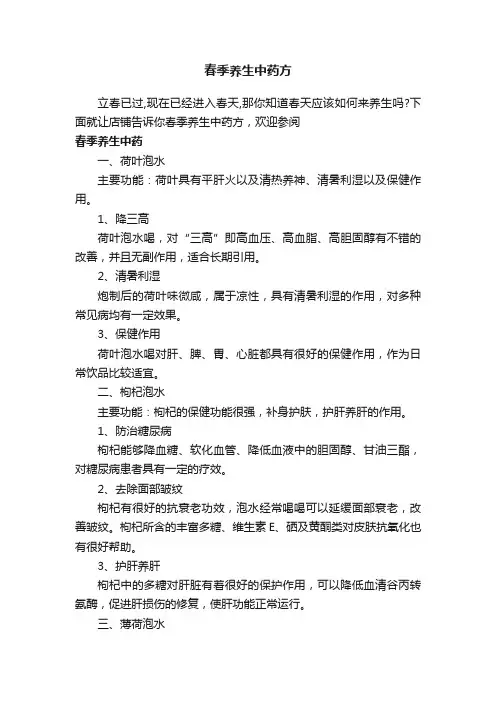 春季养生中药方

立春已过,现在已经进入春天,那你知道春天应该如何来养生吗?下面就让店铺告诉你春季养生中药方，欢迎参阅

春季养生中药

一、荷叶泡水

主要功能：荷叶具有平肝火以及清热养神、清暑利湿以及保健作用。

1、降三高

荷叶泡水喝，对“三高”即高血压、高血脂、高胆固醇有不错的改善，并且无副作用，适合长期引用。

2、清暑利湿

炮制后的荷叶味微咸，属于凉性，具有清暑利湿的作用，对多种常见病均有一定效果。

3、保健作用

荷叶泡水喝对肝、脾、胃、心脏都具有很好的保健作用，作为日常饮品比较适宜。

二、枸杞泡水

主要功能：枸杞的保健功能很强，补身护肤，护肝养肝的作用。

1、防治糖尿病

枸杞能够降血糖、软化血管、降低血液中的胆固醇、甘油三酯，对糖尿病患者具有一定的疗效。

2、去除面部皱纹

枸杞有很好的抗衰老功效，泡水经常喝喝可以延缓面部衰老，改善皱纹。枸杞所含的丰富多糖、维生素 E、硒及黄酮类对皮肤抗氧化也有很好帮助。

3、护肝养肝

枸杞中的多糖对肝脏有着很好的保护作用，可以降低血清谷丙转氨酶，促进肝损伤的修复，使肝功能正常运行。

三、薄荷泡水